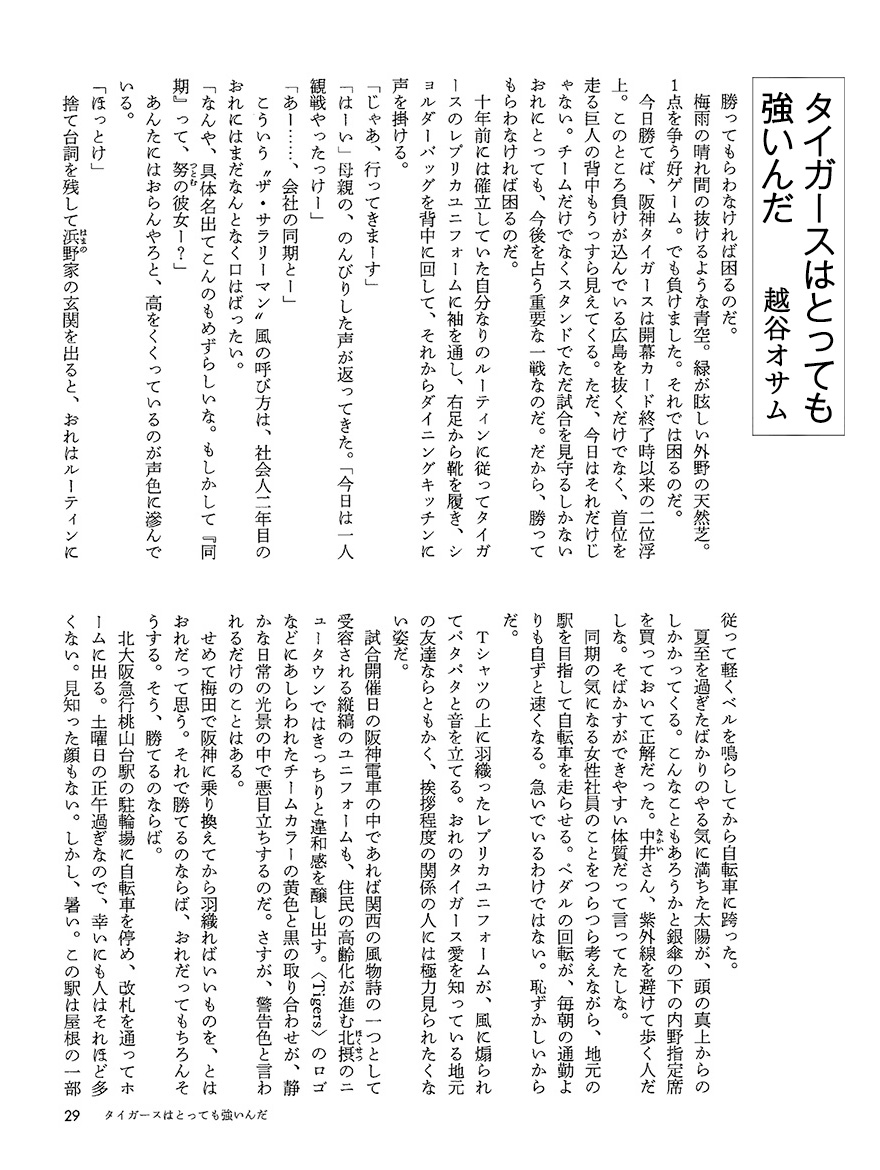 タイガースはとっても強いんだ

越谷オサム

勝ってもらわなければ困るのだ。

梅雨の晴れ間の抜けるような青空。緑が眩しい外野の天然芝。1点を争う好ゲーム。でも負けました。それでは困るのだ。

今日勝てば、阪神タイガースは開幕カード終了時以来の二位浮上。このところ負けが込んでいる広島を抜くだけでなく、首位を走る巨人の背中もうっすら見えてくる。ただ、今日はそれだけじゃない。チームだけでなくスタンドでただ試合を見守るしかないおれにとっても、今後を占う重要な一戦なのだ。だから、勝ってもらわなければ困るのだ。

十年前には確立していた自分なりのルーティンに従ってタイガースのレプリカユニフォームに袖を通し、右足から靴を履き、ショルダーバッグを背中に回して、それからダイニングキッチンに声を掛ける。

「じゃあ、行ってきまーす」

「はーい」母親の、のんびりした声が返ってきた。「今日は一人観戦やったっけー」

「あー……、会社の同期とー」

こういう〝ザ・サラリーマン〟風の呼び方は、社会人二年目のおれにはまだなんとなく口はばったい。

「なんや、具体名出てこんのもめずらしいな。もしかして『同期』って、努の彼女ー?」

あんたにはおらんやろと、高をくくっているのが声色に滲んでいる。

「ほっとけ」

捨て台詞を残して浜野家の玄関を出ると、おれはルーティンに従って軽くベルを鳴らしてから自転車に跨った。

夏至を過ぎたばかりのやる気に満ちた太陽が、頭の真上からのしかかってくる。こんなこともあろうかと銀傘の下の内野指定席を買っておいて正解だった。中井さん、紫外線を避けて歩く人だしな。そばかすができやすい体質だって言ってたしな。

同期の気になる女性社員のことをつらつら考えながら、地元の駅を目指して自転車を走らせる。ペダルの回転が、毎朝の通勤よりも自ずと速くなる。急いでいるわけではない。恥ずかしいからだ。

Tシャツの上に羽織ったレプリカユニフォームが、風に煽られてパタパタと音を立てる。おれのタイガース愛を知っている地元の友達ならともかく、挨拶程度の関係の人には極力見られたくない姿だ。

試合開催日の阪神電車の中であれば関西の風物詩の一つとして受容される縦縞のユニフォームも、住民の高齢化が進む北摂のニュータウンではきっちりと違和感を醸し出す。〈Tigers〉のロゴなどにあしらわれたチームカラーの黄色と黒の取り合わせが、静かな日常の光景の中で悪目立ちするのだ。さすが、警告色と言われるだけのことはある。

せめて梅田で阪神に乗り換えてから羽織ればいいものを、とはおれだって思う。それで勝てるのならば、おれだってもちろんそうする。そう、勝てるのならば。

北大阪急行桃山台駅の駐輪場に自転車を停め、改札を通ってホームに出る。土曜日の正午過ぎなので、幸いにも人はそれほど多くない。見知った顔もない。しかし、暑い。この駅は屋根の一部

29　タイガースはとっても強いんだ